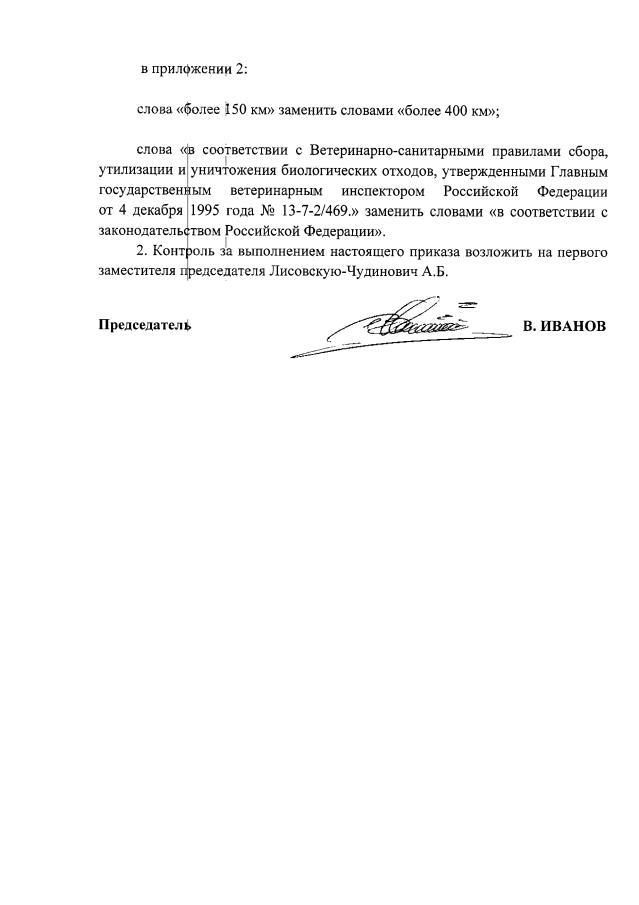 в приложении 2:

слова «более 150 км» заменить словами «более 400 км»;

слова «в соответствии с Ветеринарно-санитарными правилами сбора, утилизации и уничтожения биологических отходов, утвержденными Главным государственным ветеринарным инспектором Российской Федерации от 4 декабря 1995 года № 13-7-2/469.» заменить словами «в соответствии с законодательством Российской Федерации».

2. Контроль за выполнением настоящего приказа возложить на первого заместителя председателя Лисовскую-Чудинович А.Б.

Председатель В. ИВАНОВ